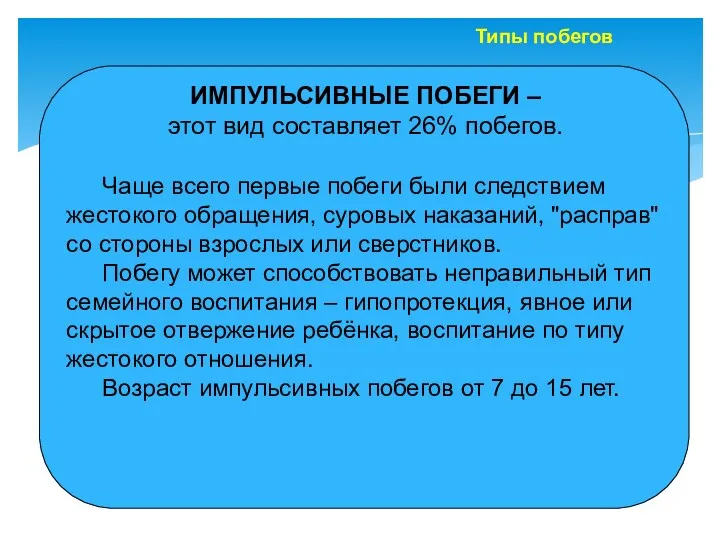 Типы побегов

ИМПУЛЬСИВНЫЕ ПОБЕГИ –
этот вид составляет 26% побегов.

Чаще всего первые побеги были следствием жестокого обращения, суровых наказаний, "расправ" со стороны взрослых или сверстников.

Побегу может способствовать неправильный тип семейного воспитания – гипопротекция, явное или скрытое отвержение ребёнка, воспитание по типу жестокого отношения.

Возраст импульсивных побегов от 7 до 15 лет.